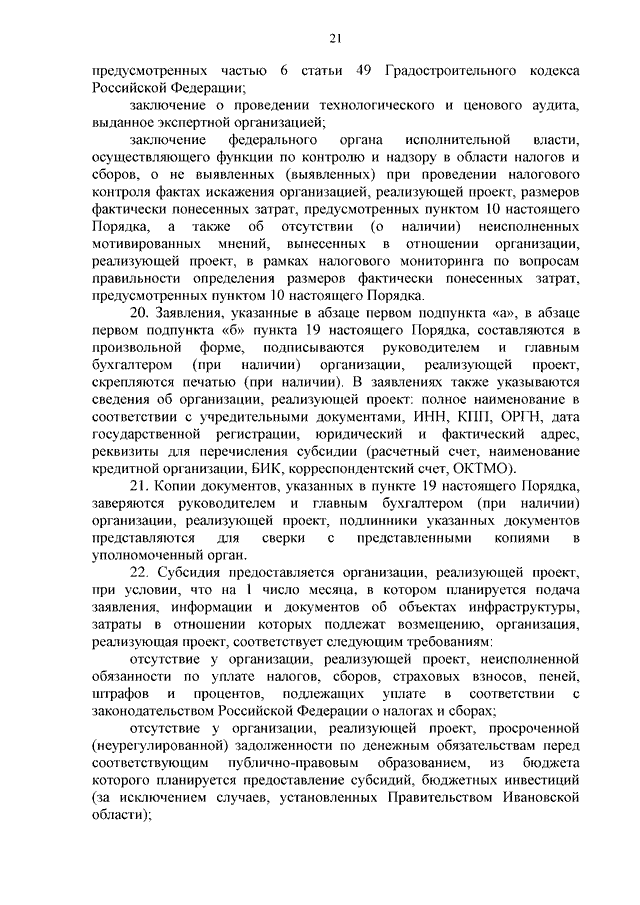 21

предусмотренных частью 6 статьи 49 Градостроительного кодекса Российской Федерации;

заключение о проведении технологического и ценового аудита, выданное экспертной организацией;

заключение федерального органа исполнительной власти, осуществляющего функции по контролю и надзору в области налогов и сборов, о не выявленных (выявленных) при проведении налогового контроля фактах искажения организацией, реализующей проект, размеров фактически понесенных затрат, предусмотренных пунктом 10 настоящего Порядка, а также об отсутствии (о наличии) неисполненных мотивированных мнений, вынесенных в отношении организации, реализующей проект, в рамках налогового мониторинга по вопросам правильности определения размеров фактически понесенных затрат, предусмотренных пунктом 10 настоящего Порядка.

20. Заявления, указанные в абзаце первом подпункта «а», в абзаце первом подпункта «б» пункта 19 настоящего Порядка, составляются в произвольной форме, подписываются руководителем и главным бухгалтером (при наличии) организации, реализующей проект, скрепляются печатью (при наличии). В заявлениях также указываются сведения об организации, реализующей проект: полное наименование в соответствии с учредительными документами, ИНН, КПП, ОРГН, дата государственной регистрации, юридический и фактический адрес, реквизиты для перечисления субсидии (расчетный счет, наименование кредитной организации, БИК, корреспондентский счет, ОКТМО).

21. Копии документов, указанных в пункте 19 настоящего Порядка, заверяются руководителем и главным бухгалтером (при наличии) организации, реализующей проект, подлинники указанных документов представляются для сверки с представленными копиями в уполномоченный орган.

22. Субсидия предоставляется организации, реализующей проект, при условии, что на 1 число месяца, в котором планируется подача заявления, информации и документов об объектах инфраструктуры, затраты в отношении которых подлежат возмещению, организация, реализующая проект, соответствует следующим требованиям:

отсутствие у организации, реализующей проект, неисполненной обязанности по уплате налогов, сборов, страховых взносов, пеней, штрафов и процентов, подлежащих уплате в соответствии с законодательством Российской Федерации о налогах и сборах;

отсутствие у организации, реализующей проект, просроченной (неурегулированной) задолженности по денежным обязательствам перед соответствующим публично-правовым образованием, из бюджета которого планируется предоставление субсидий, бюджетных инвестиций (за исключением случаев, установленных Правительством Ивановской области);